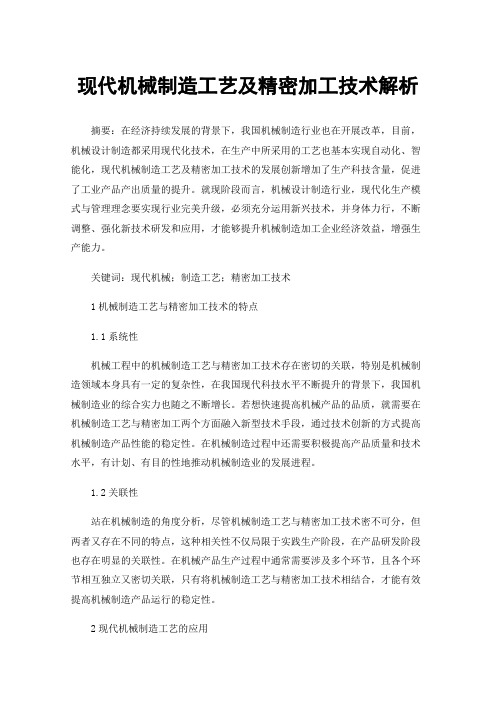 现代机械制造工艺及精密加工技术解析

摘要：在经济持续发展的背景下，我国机械制造行业也在开展改革，目前，机械设计制造都采用现代化技术，在生产中所采用的工艺也基本实现自动化、智能化，现代机械制造工艺及精密加工技术的发展创新增加了生产科技含量，促进了工业产品产出质量的提升。就现阶段而言，机械设计制造行业，现代化生产模式与管理理念要实现行业完美升级，必须充分运用新兴技术，并身体力行，不断调整、强化新技术研发和应用，才能够提升机械制造加工企业经济效益，增强生产能力。

关键词：现代机械；制造工艺；精密加工技术

1 机械制造工艺与精密加工技术的特点

1.1 系统性

机械工程中的机械制造工艺与精密加工技术存在密切的关联，特别是机械制造领域本身具有一定的复杂性，在我国现代科技水平不断提升的背景下，我国机械制造业的综合实力也随之不断增长。若想快速提高机械产品的品质，就需要在机械制造工艺与精密加工两个方面融入新型技术手段，通过技术创新的方式提高机械制造产品性能的稳定性。在机械制造过程中还需要积极提高产品质量和技术水平，有计划、有目的性地推动机械制造业的发展进程。

1.2 关联性

站在机械制造的角度分析，尽管机械制造工艺与精密加工技术密不可分，但两者又存在不同的特点，这种相关性不仅局限于实践生产阶段，在产品研发阶段也存在明显的关联性。在机械产品生产过程中通常需要涉及多个环节，且各个环节相互独立又密切关联，只有将机械制造工艺与精密加工技术相结合，才能有效提高机械制造产品运行的稳定性。

2 现代机械制造工艺的应用